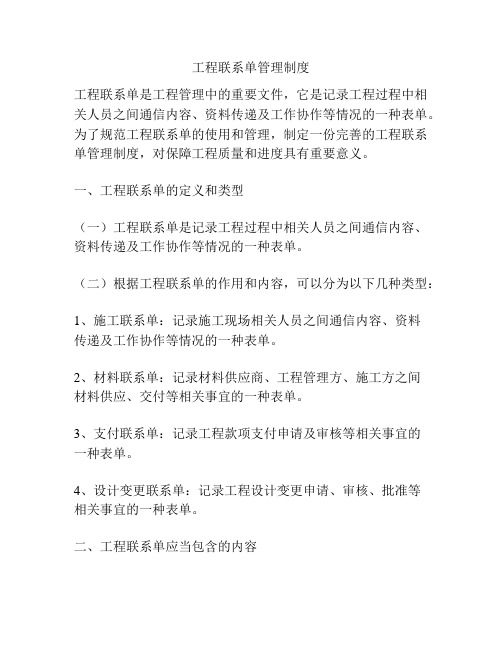 工程联系单管理制度

工程联系单是工程管理中的重要文件，它是记录工程过程中相关人员之间通信内容、资料传递及工作协作等情况的一种表单。为了规范工程联系单的使用和管理，制定一份完善的工程联系单管理制度，对保障工程质量和进度具有重要意义。

一、工程联系单的定义和类型

（一）工程联系单是记录工程过程中相关人员之间通信内容、资料传递及工作协作等情况的一种表单。

（二）根据工程联系单的作用和内容，可以分为以下几种类型：

1、施工联系单：记录施工现场相关人员之间通信内容、资料传递及工作协作等情况的一种表单。

2、材料联系单：记录材料供应商、工程管理方、施工方之间材料供应、交付等相关事宜的一种表单。

3、支付联系单：记录工程款项支付申请及审核等相关事宜的一种表单。

4、设计变更联系单：记录工程设计变更申请、审核、批准等相关事宜的一种表单。

二、工程联系单应当包含的内容